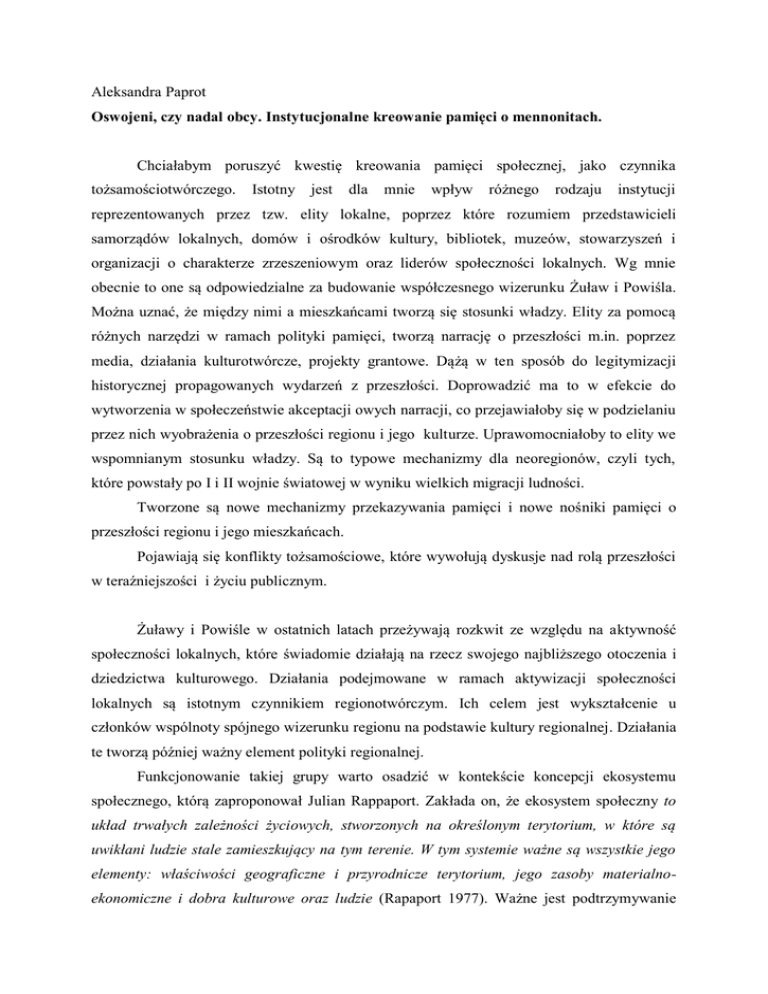 Aleksandra Paprot

Oswojeni, czy nadal obcy. Instytucjonalne kreowanie pamięci o mennonitach.

Chciałabym poruszyć kwestię kreowania pamięci społecznej, jako czynnika tożsamościotwórczego. Istotny jest dla mnie wpływ różnego rodzaju instytucji reprezentowanych przez tzw. elity lokalne, poprzez które rozumiem przedstawicieli samorządów lokalnych, domów i ośrodków kultury, bibliotek, muzeów, stowarzyszeń i organizacji o charakterze zrzeszeniowym oraz liderów społeczności lokalnych. Wg mnie obecnie to one są odpowiedzialne za budowanie współczesnego wizerunku Żuław i Powiśla. Można uznać, że między nimi a mieszkańcami tworzą się stosunki władzy. Elity za pomocą różnych narzędzi w ramach polityki pamięci, tworzą narrację o przeszłości m.in. poprzez media, działania kulturotwórcze, projekty grantowe. Dążą w ten sposób do legitymizacji historycznej propagowanych wydarzeń z przeszłości. Doprowadzić ma to w efekcie do wytworzenia w społeczeństwie akceptacji owych narracji, co przejawiałoby się w podzielaniu przez nich wyobrażenia o przeszłości regionu i jego kulturze. Uprawomocniałoby to elity we wspomnianym stosunku władzy. Są to typowe mechanizmy dla neoregionów, czyli tych, które powstały po I i II wojnie światowej w wyniku wielkich migracji ludności.

Tworzone są nowe mechanizmy przekazywania pamięci i nowe nośniki pamięci o przeszłości regionu i jego mieszkańcach.

Pojawiają się konflikty tożsamościowe, które wywołują dyskusje nad rolą przeszłości w teraźniejszości i życiu publicznym.

Żuławy i Powiśle w ostatnich latach przeżywają rozkwit ze względu na aktywność społeczności lokalnych, które świadomie działają na rzecz swojego najbliższego otoczenia i dziedzictwa kulturowego. Działania podejmowane w ramach aktywizacji społeczności lokalnych są istotnym czynnikiem regionotwórczym. Ich celem jest wykształcenie u członków wspólnoty spójnego wizerunku regionu na podstawie kultury regionalnej. Działania te tworzą później ważny element polityki regionalnej.

Funkcjonowanie takiej grupy warto osadzić w kontekście koncepcji ekosystemu społecznego, którą zaproponował Julian Rappaport. Zakłada on, że ekosystem społeczny to układ trwałych zależności życiowych, stworzonych na określonym terytorium, w które są uwikłani ludzie stale zamieszkujący na tym terenie. W tym systemie ważne są wszystkie jego elementy: właściwości geograficzne i przyrodnicze terytorium, jego zasoby materialno-ekonomiczne i dobra kulturowe oraz ludzie (Rapaport 1977). Ważne jest podtrzymywanie